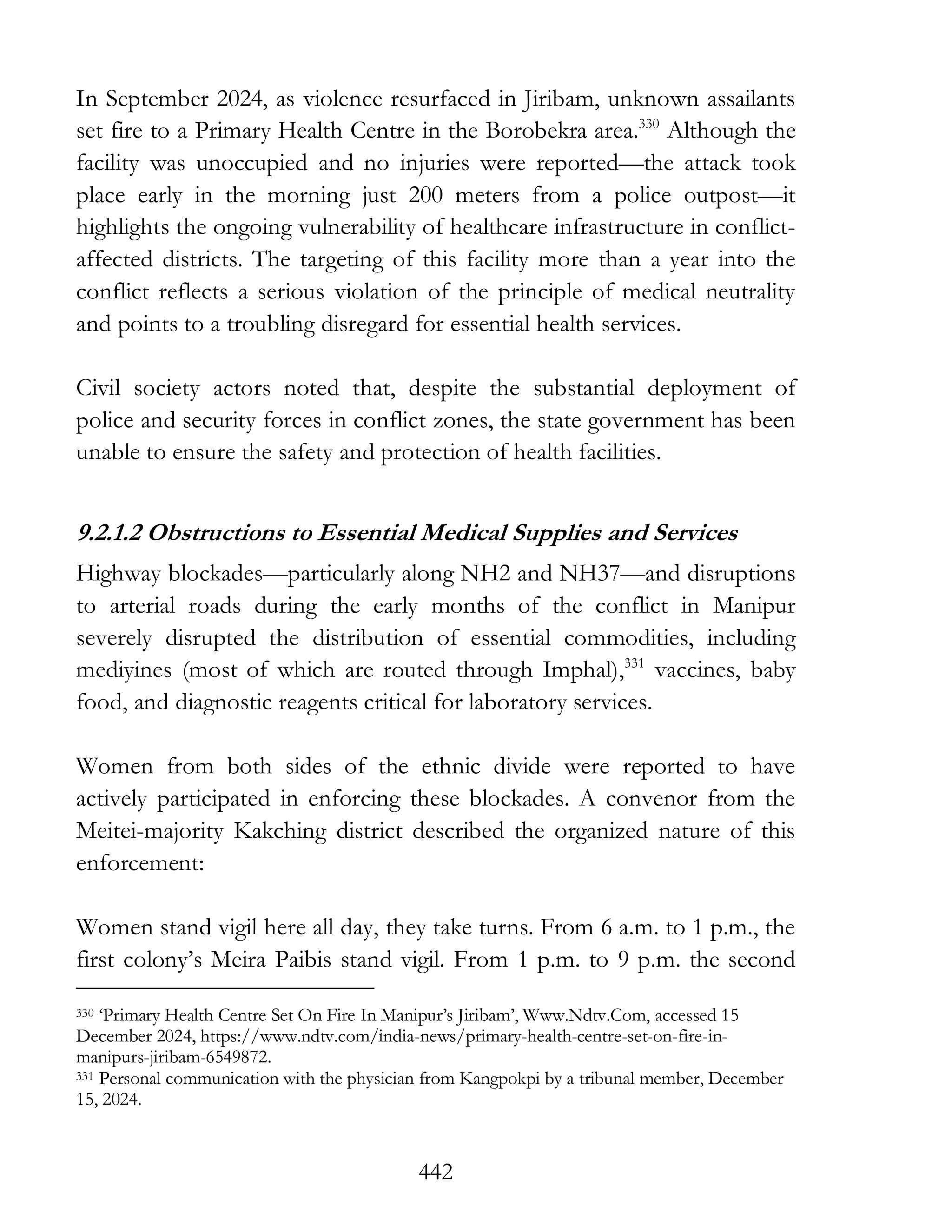 In September 2024, as violence resurfaced in Jiribam, unknown assailants set fire to a Primary Health Centre in the Borobekra area.$^{330}$ Although the facility was unoccupied and no injuries were reported—the attack took place early in the morning just 200 meters from a police outpost—it highlights the ongoing vulnerability of healthcare infrastructure in conflict-affected districts. The targeting of this facility more than a year into the conflict reflects a serious violation of the principle of medical neutrality and points to a troubling disregard for essential health services.

Civil society actors noted that, despite the substantial deployment of police and security forces in conflict zones, the state government has been unable to ensure the safety and protection of health facilities.

9.2.1.2 Obstructions to Essential Medical Supplies and Services

Highway blockades—particularly along NH2 and NH37—and disruptions to arterial roads during the early months of the conflict in Manipur severely disrupted the distribution of essential commodities, including mediyines (most of which are routed through Imphal),$^{331}$ vaccines, baby food, and diagnostic reagents critical for laboratory services.

Women from both sides of the ethnic divide were reported to have actively participated in enforcing these blockades. A convenor from the Meitei-majority Kakching district described the organized nature of this enforcement:

Women stand vigil here all day, they take turns. From 6 a.m. to 1 p.m., the first colony's Meira Paibis stand vigil. From 1 p.m. to 9 p.m. the second

$^{330}$ 'Primary Health Centre Set On Fire In Manipur's Jiribam', Www.Ndtv.Com, accessed 15 December 2024, https://www.ndtv.com/india-news/primary-health-centre-set-on-fire-in-manipurs-jiribam-6549872.
$^{331}$ Personal communication with the physician from Kangpokpi by a tribunal member, December 15, 2024.

442